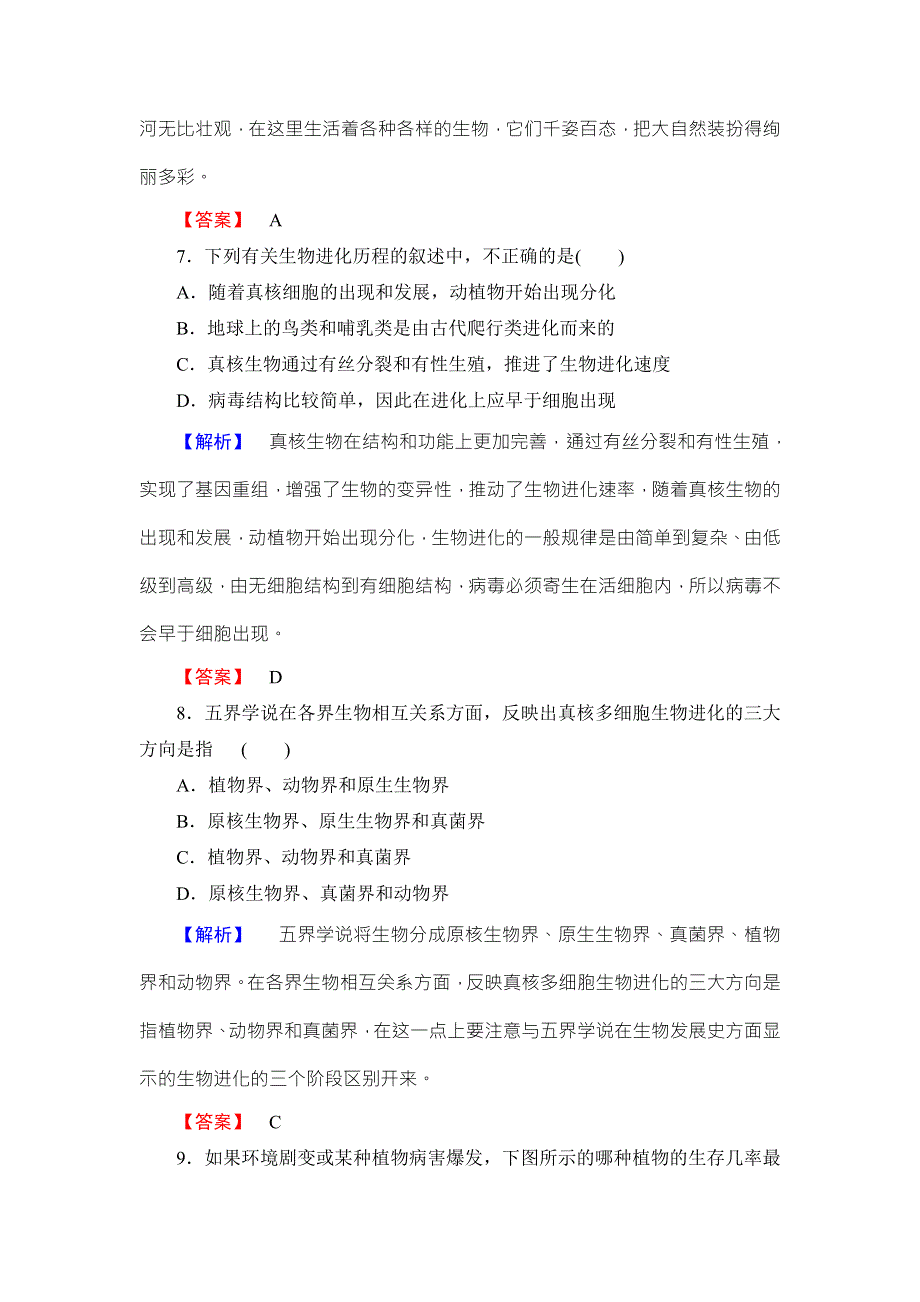 河无比壮观，在这里生活着各种各样的生物，它们千姿百态，把大自然装扮得绚丽多彩。

【答案】 A

7．下列有关生物进化历程的叙述中，不正确的是(　　)

A．随着真核细胞的出现和发展，动植物开始出现分化

B．地球上的鸟类和哺乳类是由古代爬行类进化而来的

C．真核生物通过有丝分裂和有性生殖，推进了生物进化速度

D．病毒结构比较简单，因此在进化上应早于细胞出现

【解析】 真核生物在结构和功能上更加完善，通过有丝分裂和有性生殖，实现了基因重组，增强了生物的变异性，推动了生物进化速率，随着真核生物的出现和发展，动植物开始出现分化，生物进化的一般规律是由简单到复杂、由低级到高级，由无细胞结构到有细胞结构，病毒必须寄生在活细胞内，所以病毒不会早于细胞出现。

【答案】 D

8．五界学说在各界生物相互关系方面，反映出真核多细胞生物进化的三大方向是指　(　　)

A．植物界、动物界和原生生物界

B．原核生物界、原生生物界和真菌界

C．植物界、动物界和真菌界

D．原核生物界、真菌界和动物界

【解析】 五界学说将生物分成原核生物界、原生生物界、真菌界、植物界和动物界。在各界生物相互关系方面，反映真核多细胞生物进化的三大方向是指植物界、动物界和真菌界，在这一点上要注意与五界学说在生物发展史方面显示的生物进化的三个阶段区别开来。

【答案】 C

9．如果环境剧变或某种植物病害爆发，下图所示的哪种植物的生存几率最